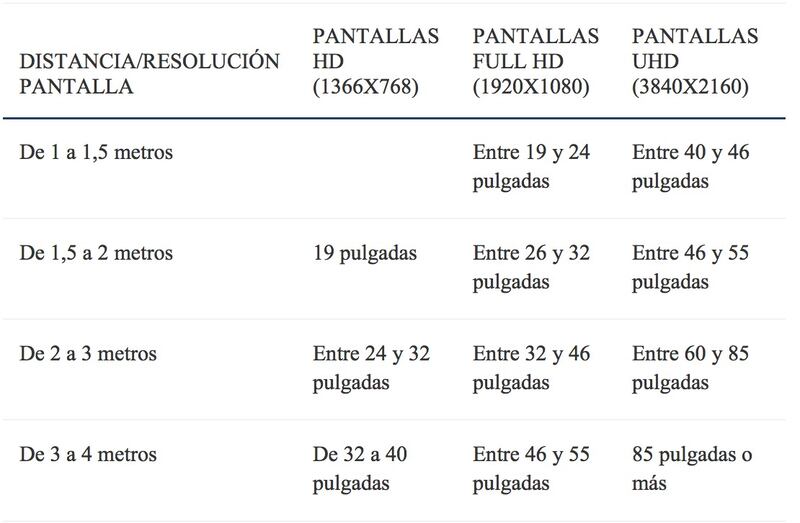 | DISTANCIA/RESOLUCIÓN PANTALLA | PANTALLAS HD (1366X768) | PANTALLAS FULL HD (1920X1080) | PANTALLAS UHD (3840X2160) |
|---|---|---|---|
| De 1 a 1,5 metros | | Entre 19 y 24 pulgadas | Entre 40 y 46 pulgadas |
| De 1,5 a 2 metros | 19 pulgadas | Entre 26 y 32 pulgadas | Entre 46 y 55 pulgadas |
| De 2 a 3 metros | Entre 24 y 32 pulgadas | Entre 32 y 46 pulgadas | Entre 60 y 85 pulgadas |
| De 3 a 4 metros | De 32 a 40 pulgadas | Entre 46 y 55 pulgadas | 85 pulgadas o más |